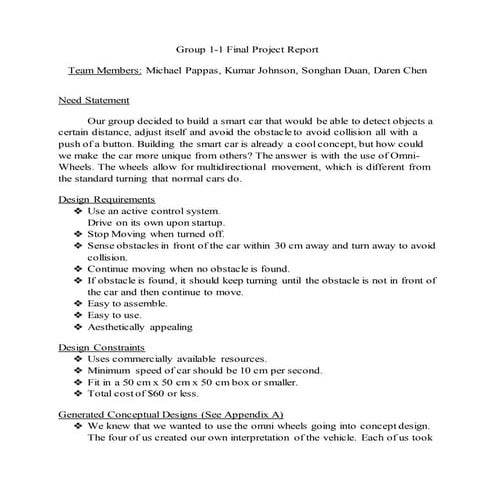 Group 1-1 Final Project Report

Team Members: Michael Pappas, Kumar Johnson, Songhan Duan, Daren Chen

Need Statement

Our group decided to build a smart car that would be able to detect objects a certain distance, adjust itself and avoid the obstacle to avoid collision all with a push of a button. Building the smart car is already a cool concept, but how could we make the car more unique from others? The answer is with the use of Omni-Wheels. The wheels allow for multidirectional movement, which is different from the standard turning that normal cars do.

Design Requirements
❖ Use an active control system.
Drive on its own upon startup.
❖ Stop Moving when turned off.
❖ Sense obstacles in front of the car within 30 cm away and turn away to avoid collision.
❖ Continue moving when no obstacle is found.
❖ If obstacle is found, it should keep turning until the obstacle is not in front of the car and then continue to move.
❖ Easy to assemble.
❖ Easy to use.
❖ Aesthetically appealing

Design Constraints
❖ Uses commercially available resources.
❖ Minimum speed of car should be 10 cm per second.
❖ Fit in a 50 cm x 50 cm x 50 cm box or smaller.
❖ Total cost of $60 or less.

Generated Conceptual Designs (See Appendix A)
❖ We knew that we wanted to use the omni wheels going into concept design. The four of us created our own interpretation of the vehicle. Each of us took